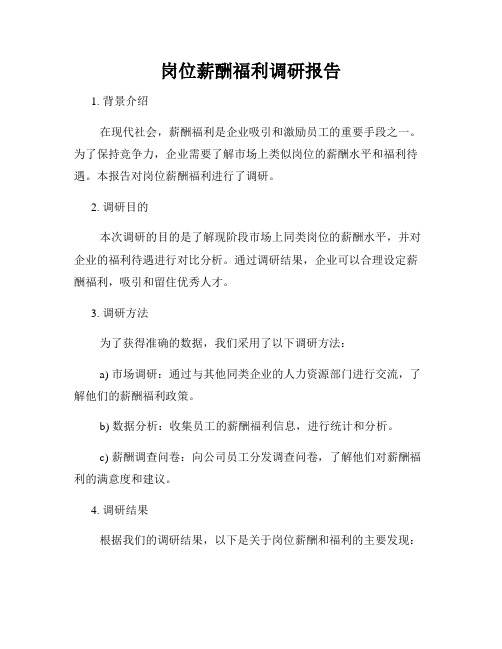 岗位薪酬福利调研报告

1. 背景介绍

在现代社会，薪酬福利是企业吸引和激励员工的重要手段之一。为了保持竞争力，企业需要了解市场上类似岗位的薪酬水平和福利待遇。本报告对岗位薪酬福利进行了调研。

2. 调研目的

本次调研的目的是了解现阶段市场上同类岗位的薪酬水平，并对企业的福利待遇进行对比分析。通过调研结果，企业可以合理设定薪酬福利，吸引和留住优秀人才。

3. 调研方法

为了获得准确的数据，我们采用了以下调研方法：

a) 市场调研：通过与其他同类企业的人力资源部门进行交流，了解他们的薪酬福利政策。

b) 数据分析：收集员工的薪酬福利信息，进行统计和分析。

c) 薪酬调查问卷：向公司员工分发调查问卷，了解他们对薪酬福利的满意度和建议。

4. 调研结果

根据我们的调研结果，以下是关于岗位薪酬和福利的主要发现：